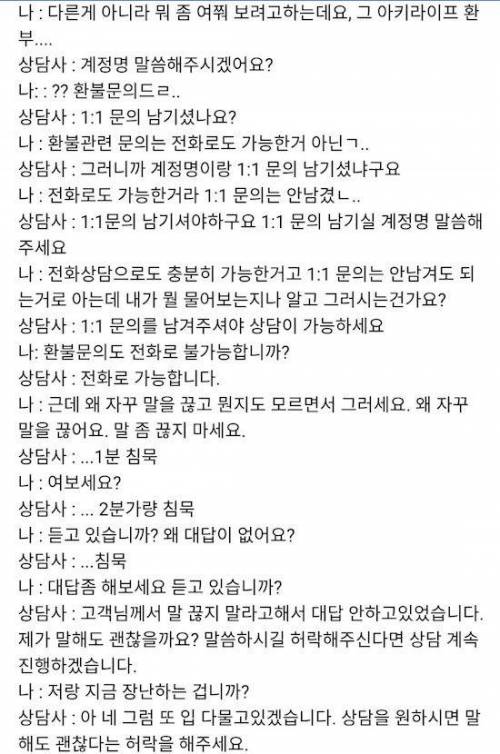 나 : 다른게 아니라 뭐 좀 여쭤 보려고하는데요, 그 아키라이프 환부....
상담사 : 계정명 말씀해주시겠어요?
나: : ?? 환불문의드ㄹ..
상담사 : 1:1 문의 남기셨나요?
나 : 환불관련 문의는 전화로도 가능한거 아닌ㄱ..
상담사 : 그러니까 계정명이랑 1:1 문의 남기셨냐구요
나 : 전화로도 가능한거라 1:1 문의는 안남겼ㄴ..
상담사 : 1:1문의 남기셔야하구요 1:1 문의 남기실 계정명 말씀해주세요
나 : 전화상담으로도 충분히 가능한거고 1:1 문의는 안남겨도 되는거로 아는데 내가 뭘 물어보는지나 알고 그러시는건가요?
상담사 : 1:1 문의를 남겨주셔야 상담이 가능하세요
나: 환불문의도 전화로 불가능합니까?
상담사 : 전화로 가능합니다.
나 : 근데 왜 자꾸 말을 끊고 뭔지도 모르면서 그러세요. 왜 자꾸 말을 끊어요. 말 좀 끊지 마세요.
상담사 : ...1분 침묵
나 : 여보세요?
상담사 : ... 2분가량 침묵
나 : 듣고 있습니까? 왜 대답이 없어요?
상담사 : ...침묵
나 : 대답좀 해보세요 듣고 있습니까?
상담사 : 고객님께서 말 끊지 말라고해서 대답 안하고있었습니다. 제가 말해도 괜찮을까요? 말씀하시길 허락해주신다면 상담 계속 진행하겠습니다.
나 : 저랑 지금 장난하는 겁니까?
상담사 : 아 네 그럼 또 입 다물고있겠습니다. 상담을 원하시면 말해도 괜찮다는 허락을 해주세요.